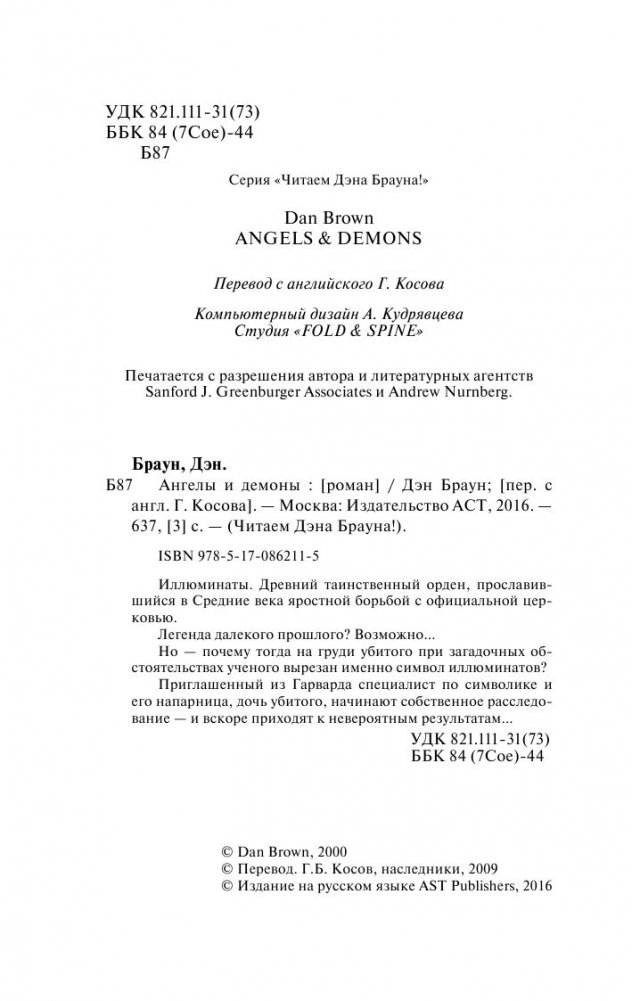 УДК 821.111-31(73)
ББК 84 (7Сое)-44
Б87

Серия «Читаем Дэна Брауна!»

Dan Brown
ANGELS & DEMONS

Перевод с английского Г. Косова

Компьютерный дизайн А. Кудрявцева
Студия «FOLD & SPINE»

Печатается с разрешения автора и литературных агентств Sanford J. Greenburger Associates и Andrew Nurnberg.

Браун, Дэн.
Б87 Ангелы и демоны : [роман] / Дэн Браун; [пер. с англ. Г. Косова]. — Москва: Издательство АСТ, 2016. — 637, [3] с. — (Читаем Дэна Брауна!).

ISBN 978-5-17-086211-5

Иллюминаты. Древний таинственный орден, прославившийся в Средние века яростной борьбой с официальной церковью.

Легенда далекого прошлого? Возможно...

Но — почему тогда на груди убитого при загадочных обстоятельствах ученого вырезан именно символ иллюминатов?

Приглашенный из Гарварда специалист по символике и его напарница, дочь убитого, начинают собственное расследование — и вскоре приходят к невероятным результатам...

УДК 821.111-31(73)
ББК 84 (7Сое)-44

© Dan Brown, 2000
© Перевод. Г.Б. Косов, наследники, 2009
© Издание на русском языке AST Publishers, 2016